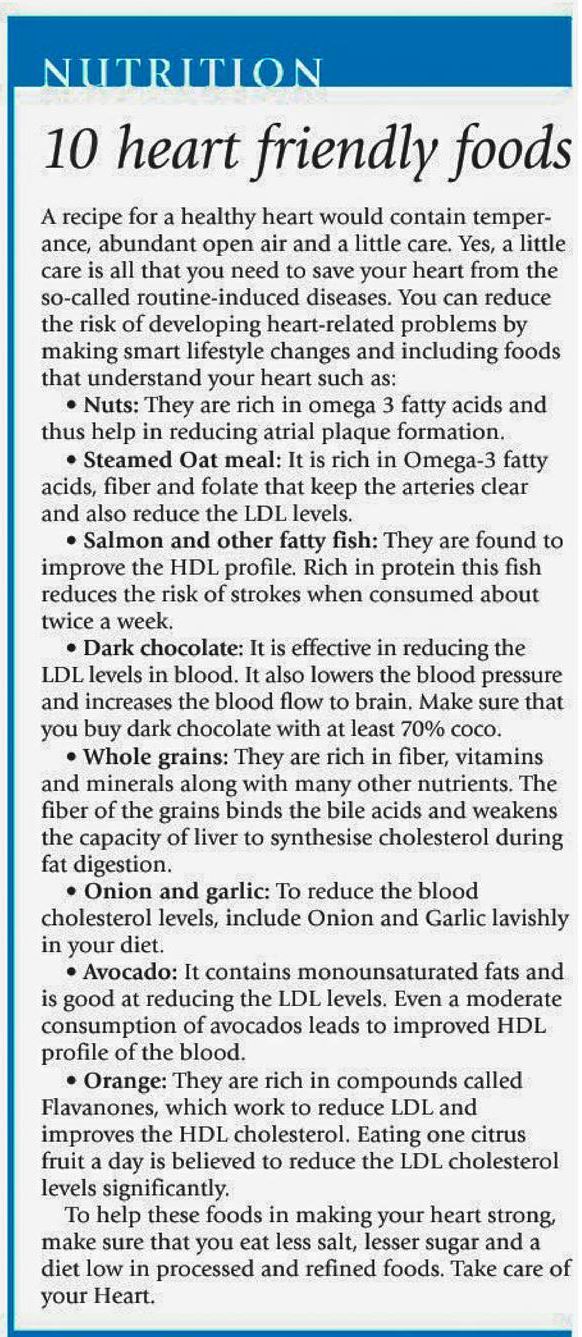 NUTRITION

10 heart friendly foods

A recipe for a healthy heart would contain temperance, abundant open air and a little care. Yes, a little care is all that you need to save your heart from the so-called routine-induced diseases. You can reduce the risk of developing heart-related problems by making smart lifestyle changes and including foods that understand your heart such as:

• Nuts: They are rich in omega 3 fatty acids and thus help in reducing atrial plaque formation.

• Steamed Oat meal: It is rich in Omega-3 fatty acids, fiber and folate that keep the arteries clear and also reduce the LDL levels.

• Salmon and other fatty fish: They are found to improve the HDL profile. Rich in protein this fish reduces the risk of strokes when consumed about twice a week.

• Dark chocolate: It is effective in reducing the LDL levels in blood. It also lowers the blood pressure and increases the blood flow to brain. Make sure that you buy dark chocolate with at least 70% coco.

• Whole grains: They are rich in fiber, vitamins and minerals along with many other nutrients. The fiber of the grains binds the bile acids and weakens the capacity of liver to synthesise cholesterol during fat digestion.

• Onion and garlic: To reduce the blood cholesterol levels, include Onion and Garlic lavishly in your diet.

• Avocado: It contains monounsaturated fats and is good at reducing the LDL levels. Even a moderate consumption of avocados leads to improved HDL profile of the blood.

• Orange: They are rich in compounds called Flavanones, which work to reduce LDL and improves the HDL cholesterol. Eating one citrus fruit a day is believed to reduce the LDL cholesterol levels significantly.

To help these foods in making your heart strong, make sure that you eat less salt, lesser sugar and a diet low in processed and refined foods. Take care of your Heart.